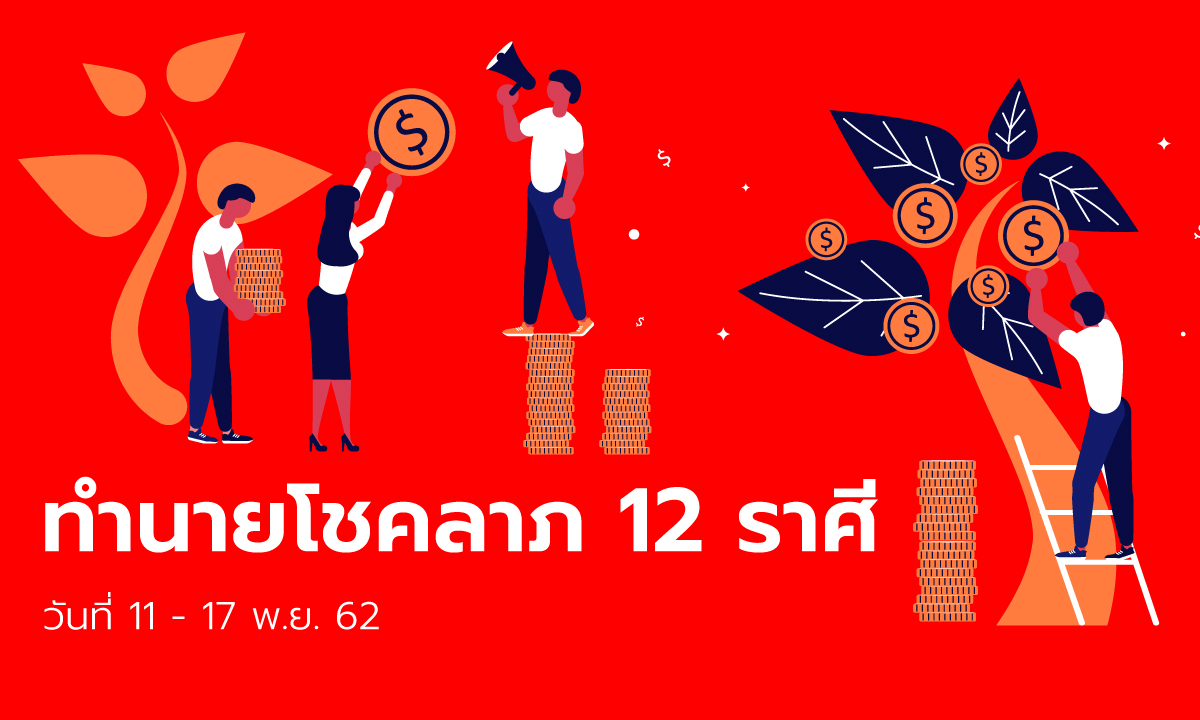 ทำนายโชคลาภ 12 ราศี

วันที่ 11 - 17 พ.ย. 62